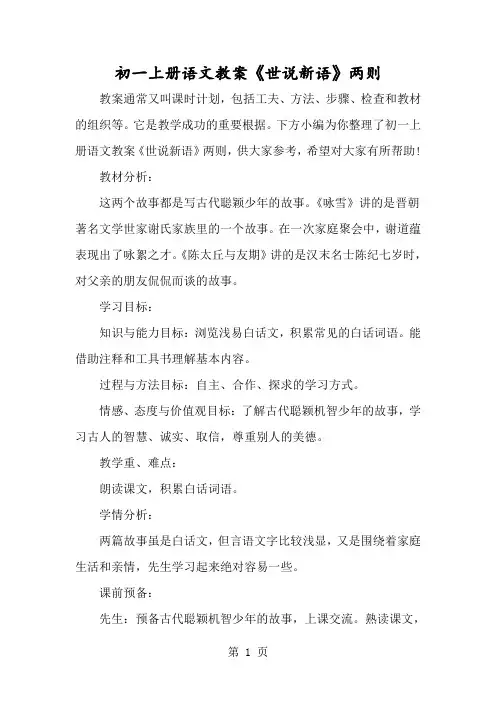 初一上册语文教案《世说新语》两则

教案通常又叫课时计划，包括工夫、方法、步骤、检查和教材的组织等。它是教学成功的重要根据。下方小编为你整理了初一上册语文教案《世说新语》两则，供大家参考，希望对大家有所帮助！

教材分析：

这两个故事都是写古代聪颖少年的故事。《咏雪》讲的是晋朝著名文学世家谢氏家族里的一个故事。在一次家庭聚会中，谢道蕴表现出了咏絮之才。《陈太丘与友期》讲的是汉末名士陈纪七岁时，对父亲的朋友侃侃而谈的故事。

学习目标：

知识与能力目标：浏览浅易白话文，积累常见的白话词语。能借助注释和工具书理解基本内容。

过程与方法目标：自主、合作、探求的学习方式。

情感、态度与价值观目标：了解古代聪颖机智少年的故事，学习古人的智慧、诚实、取信，尊重别人的美德。

教学重、难点：

朗读课文，积累白话词语。

学情分析：

两篇故事虽是白话文，但言语文字比较浅显，又是围绕着家庭生活和亲情，先生学习起来绝对容易一些。

课前预备：

先生：预备古代聪颖机智少年的故事，上课交流。熟读课文，

第 1 页